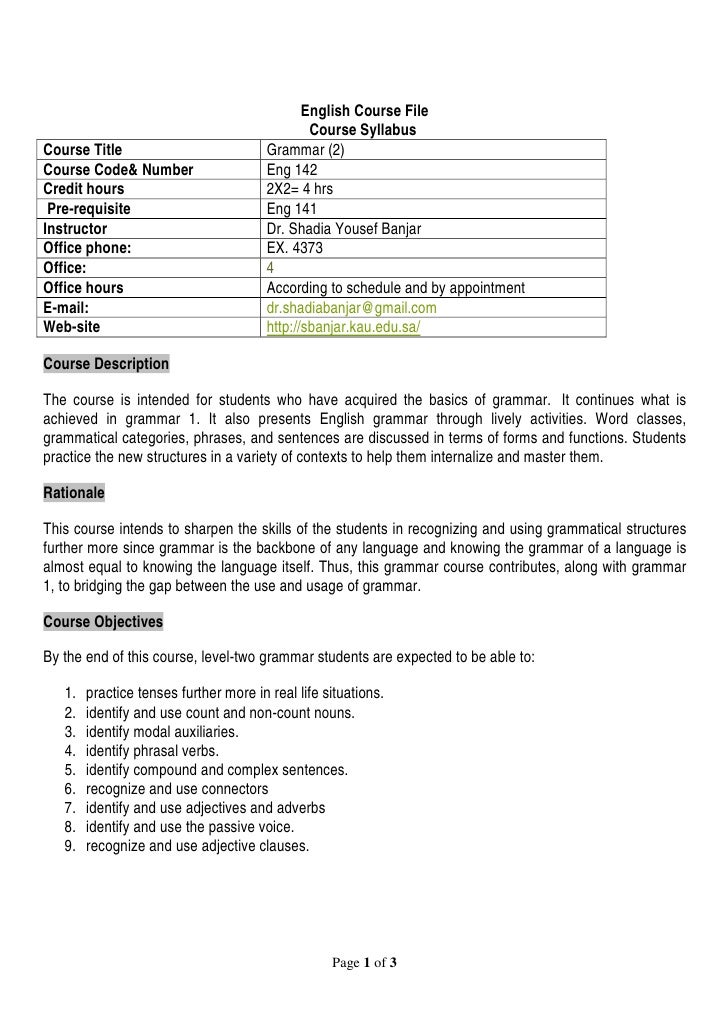 English Course File
Course Syllabus

| Course Title | Grammar (2) |
|---|---|
| Course Code& Number | Eng 142 |
| Credit hours | 2X2= 4 hrs |
| Pre-requisite | Eng 141 |
| Instructor | Dr. Shadia Yousef Banjar |
| Office phone: | EX. 4373 |
| Office: | 4 |
| Office hours | According to schedule and by appointment |
| E-mail: | dr.shadiabanjar@gmail.com |
| Web-site | http://sbanjar.kau.edu.sa/ |

Course Description

The course is intended for students who have acquired the basics of grammar. It continues what is achieved in grammar 1. It also presents English grammar through lively activities. Word classes, grammatical categories, phrases, and sentences are discussed in terms of forms and functions. Students practice the new structures in a variety of contexts to help them internalize and master them.

Rationale

This course intends to sharpen the skills of the students in recognizing and using grammatical structures further more since grammar is the backbone of any language and knowing the grammar of a language is almost equal to knowing the language itself. Thus, this grammar course contributes, along with grammar 1, to bridging the gap between the use and usage of grammar.

Course Objectives

By the end of this course, level-two grammar students are expected to be able to:

1. practice tenses further more in real life situations.
2. identify and use count and non-count nouns.
3. identify modal auxiliaries.
4. identify phrasal verbs.
5. identify compound and complex sentences.
6. recognize and use connectors
7. identify and use adjectives and adverbs
8. identify and use the passive voice.
9. recognize and use adjective clauses.

Page 1 of 3